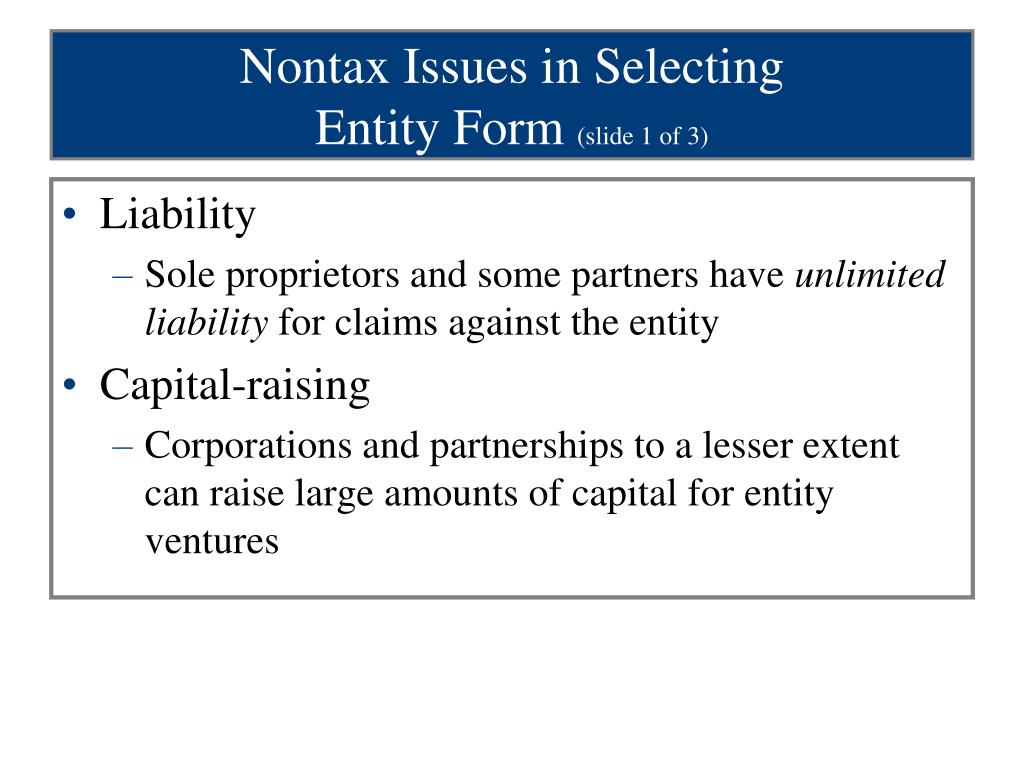 Nontax Issues in Selecting
Entity Form (slide 1 of 3)

• Liability
– Sole proprietors and some partners have unlimited liability for claims against the entity
• Capital-raising
– Corporations and partnerships to a lesser extent can raise large amounts of capital for entity ventures